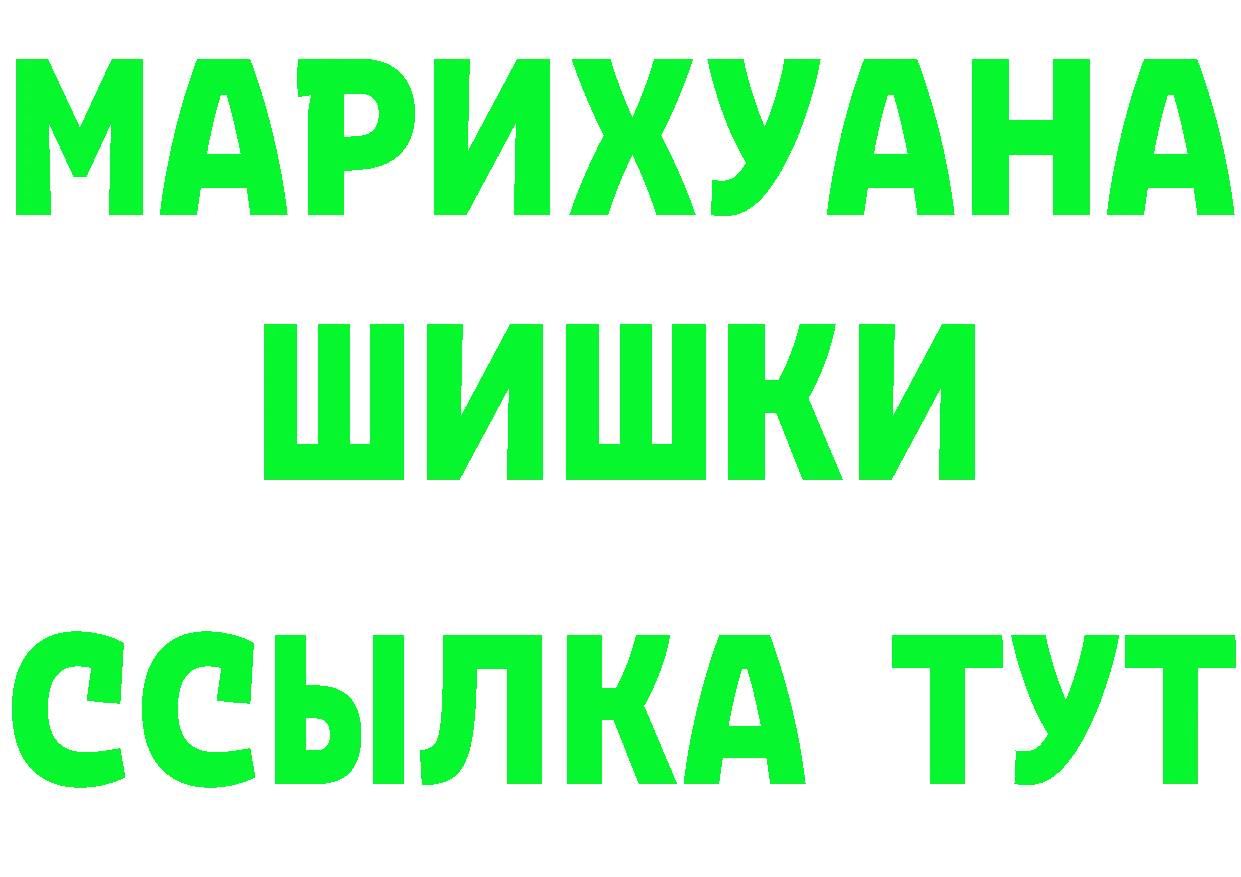 МАРИХУАНА
ШИШКИ
ССЫЛКА ТУТ